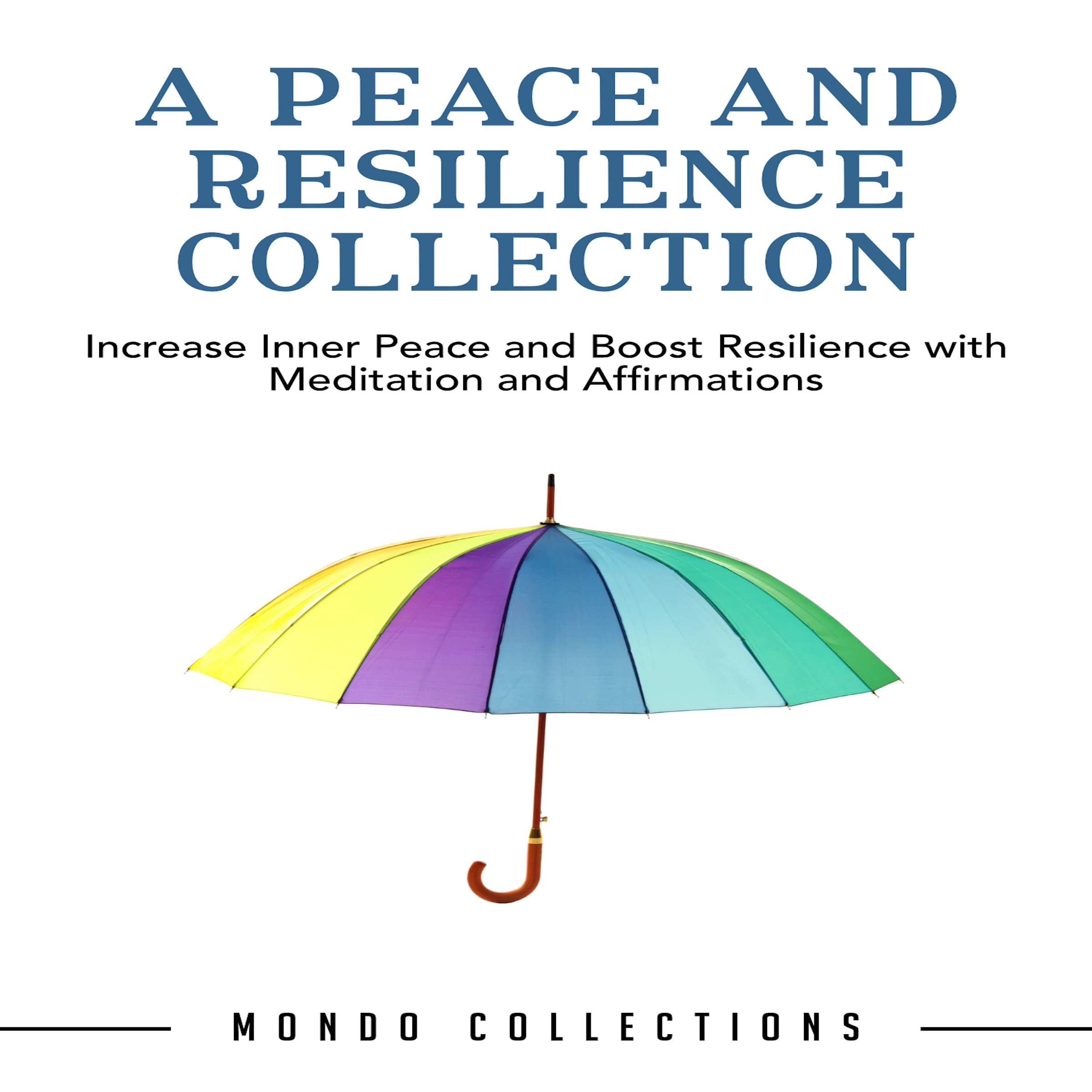 A PEACE AND RESILIENCE COLLECTION

Increase Inner Peace and Boost Resilience with Meditation and Affirmations

MONDO COLLECTIONS